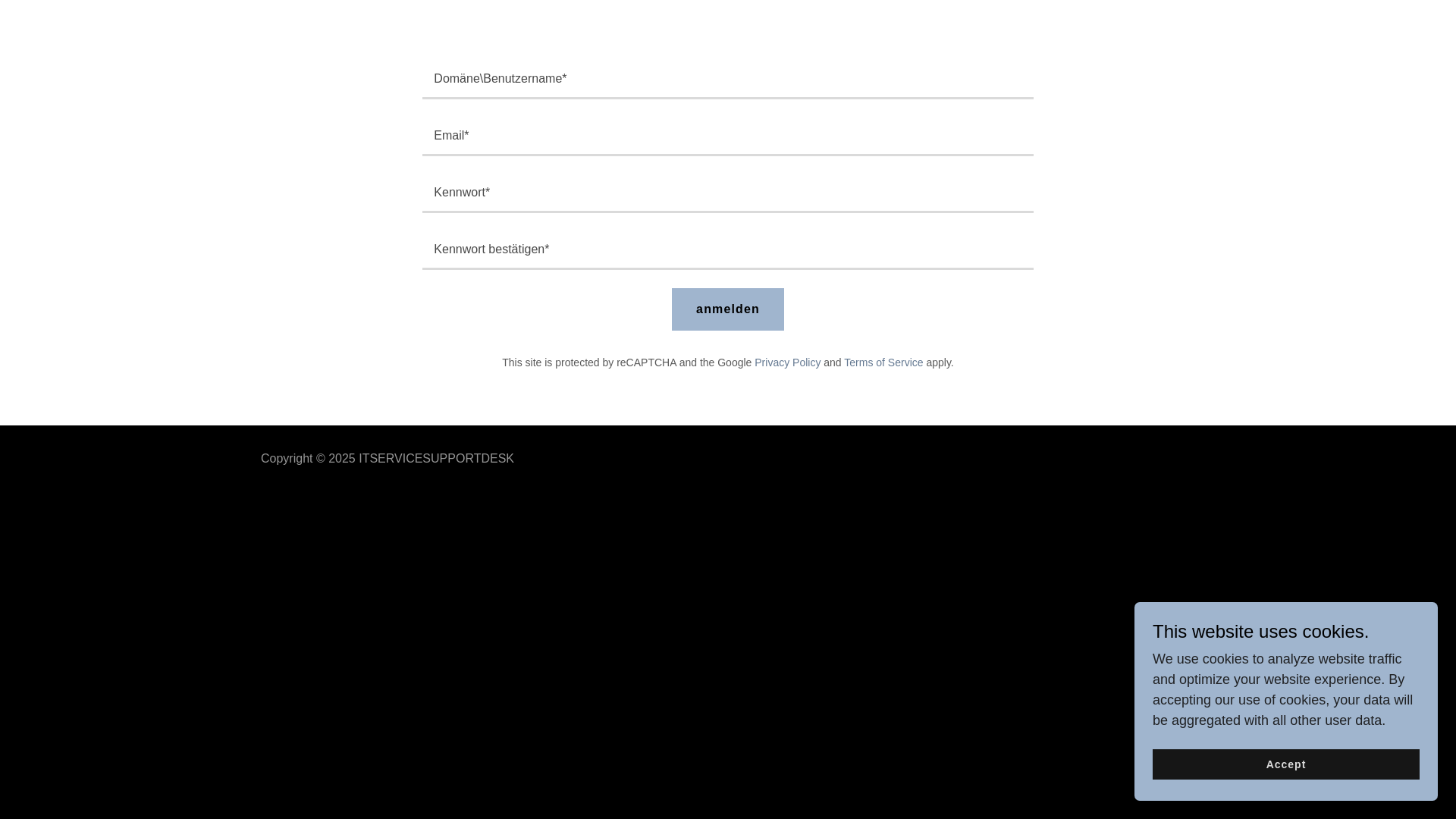 Domäne\Benutzername*

Email*

Kennwort*

Kennwort bestätigen*

anmelden

This site is protected by reCAPTCHA and the Google Privacy Policy and Terms of Service apply.

Copyright © 2025 ITSERVICESUPPORTDESK

This website uses cookies.

We use cookies to analyze website traffic and optimize your website experience. By accepting our use of cookies, your data will be aggregated with all other user data.

Accept